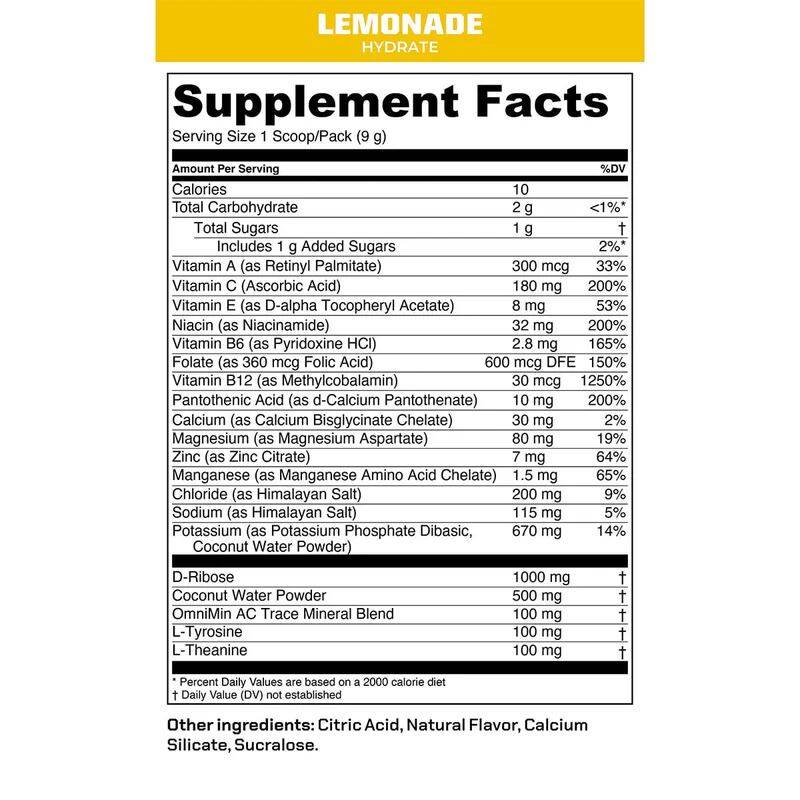 LEMONADE
HYDRATE

Supplement Facts
Serving Size 1 Scoop/Pack (9 g)

| Amount Per Serving | | %DV |
|---|---|---|
| Calories | 10 | |
| Total Carbohydrate | 2 g | <1%* |
| Total Sugars | 1 g | † |
| Includes 1 g Added Sugars | | 2%* |
| Vitamin A (as Retinyl Palmitate) | 300 mcg | 33% |
| Vitamin C (Ascorbic Acid) | 180 mg | 200% |
| Vitamin E (as D-alpha Tocopheryl Acetate) | 8 mg | 53% |
| Niacin (as Niacinamide) | 32 mg | 200% |
| Vitamin B6 (as Pyridoxine HCl) | 2.8 mg | 165% |
| Folate (as 360 mcg Folic Acid) | 600 mcg DFE | 150% |
| Vitamin B12 (as Methylcobalamin) | 30 mcg | 1250% |
| Pantothenic Acid (as d-Calcium Pantothenate) | 10 mg | 200% |
| Calcium (as Calcium Bisglycinate Chelate) | 30 mg | 2% |
| Magnesium (as Magnesium Aspartate) | 80 mg | 19% |
| Zinc (as Zinc Citrate) | 7 mg | 64% |
| Manganese (as Manganese Amino Acid Chelate) | 1.5 mg | 65% |
| Chloride (as Himalayan Salt) | 200 mg | 9% |
| Sodium (as Himalayan Salt) | 115 mg | 5% |
| Potassium (as Potassium Phosphate Dibasic, Coconut Water Powder) | 670 mg | 14% |
| D-Ribose | 1000 mg | † |
| Coconut Water Powder | 500 mg | † |
| OmniMin AC Trace Mineral Blend | 100 mg | † |
| L-Tyrosine | 100 mg | † |
| L-Theanine | 100 mg | † |

* Percent Daily Values are based on a 2000 calorie diet
† Daily Value (DV) not established

Other ingredients: Citric Acid, Natural Flavor, Calcium Silicate, Sucralose.